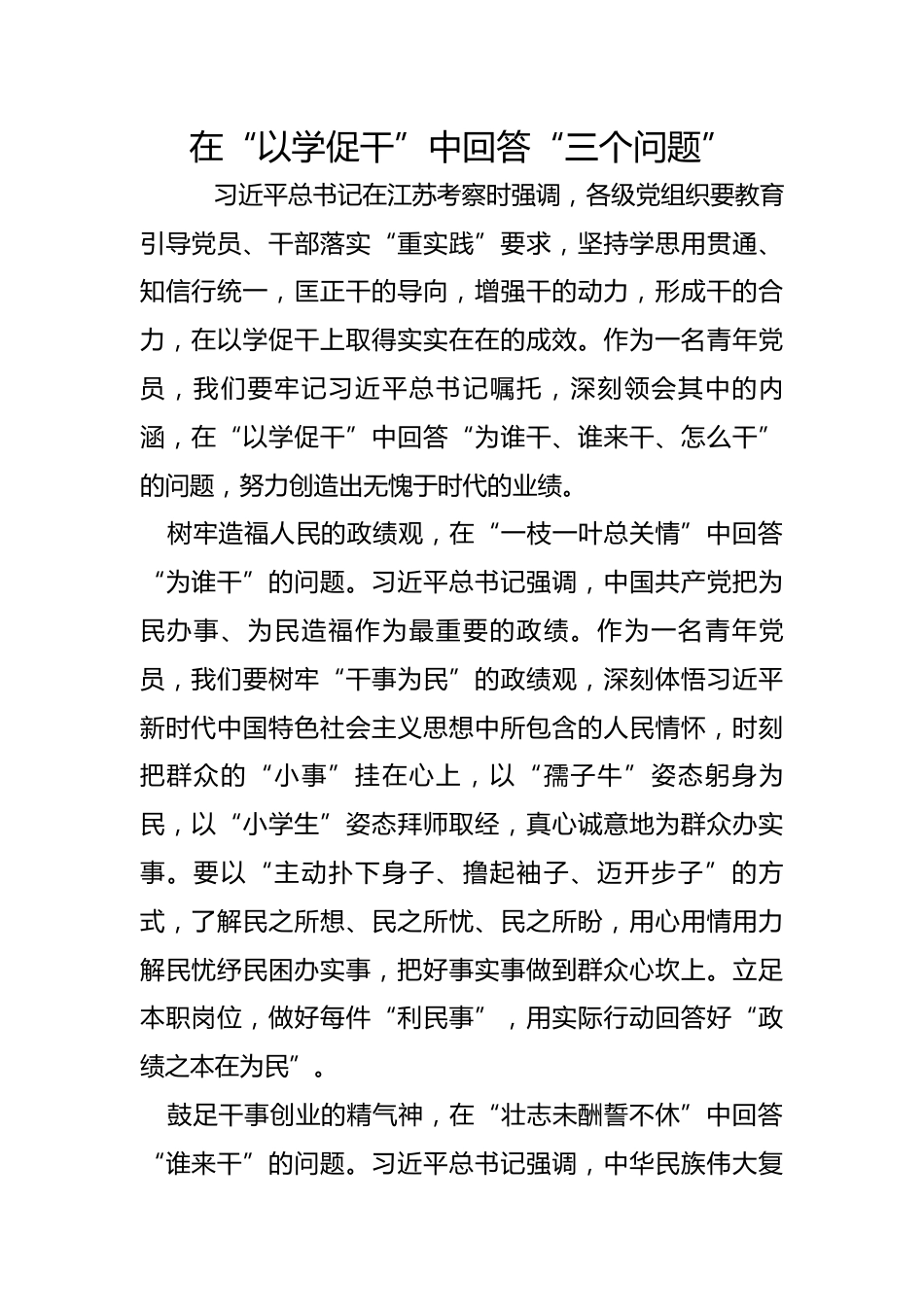 在“以学促干”中回答“三个问题”

习近平总书记在江苏考察时强调，各级党组织要教育引导党员、干部落实“重实践”要求，坚持学思用贯通、知信行统一，匡正干的导向，增强干的动力，形成干的合力，在以学促干上取得实实在在的成效。作为一名青年党员，我们要牢记习近平总书记嘱托，深刻领会其中的内涵，在“以学促干”中回答“为谁干、谁来干、怎么干”的问题，努力创造出无愧于时代的业绩。

树牢造福人民的政绩观，在“一枝一叶总关情”中回答“为谁干”的问题。习近平总书记强调，中国共产党把为民办事、为民造福作为最重要的政绩。作为一名青年党员，我们要树牢“干事为民”的政绩观，深刻体悟习近平新时代中国特色社会主义思想中所包含的人民情怀，时刻把群众的“小事”挂在心上，以“孺子牛”姿态躬身为民，以“小学生”姿态拜师取经，真心诚意地为群众办实事。要以“主动扑下身子、撸起袖子、迈开步子”的方式，了解民之所想、民之所忧、民之所盼，用心用情用力解民忧纾民困办实事，把好事实事做到群众心坎上。立足本职岗位，做好每件“利民事”，用实际行动回答好“政绩之本在为民”。

鼓足干事创业的精气神，在“壮志未酬誓不休”中回答“谁来干”的问题。习近平总书记强调，中华民族伟大复